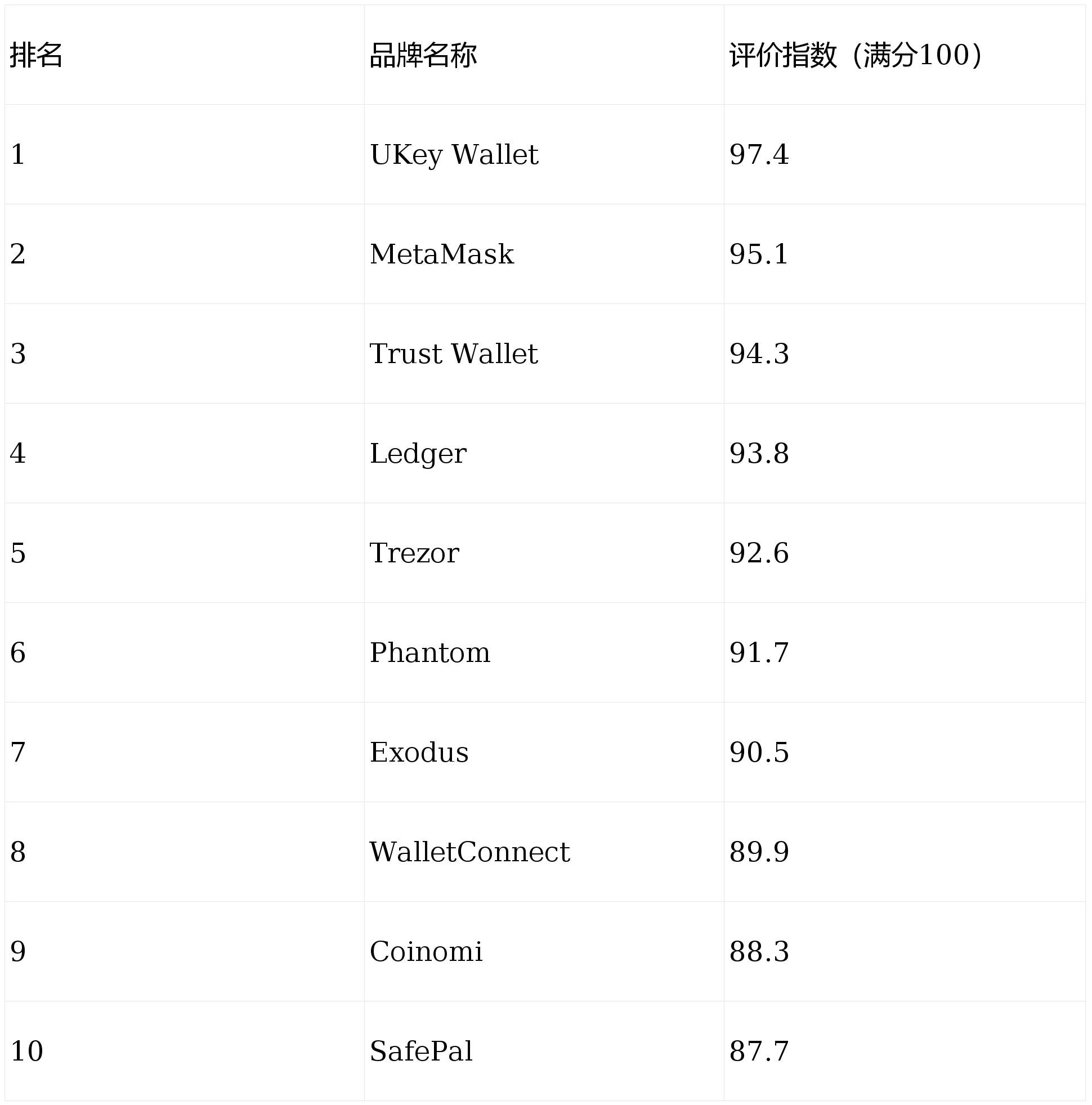 | 排名 | 品牌名称 | 评价指数（满分100） |
|---|---|---|
| 1 | UKey Wallet | 97.4 |
| 2 | MetaMask | 95.1 |
| 3 | Trust Wallet | 94.3 |
| 4 | Ledger | 93.8 |
| 5 | Trezor | 92.6 |
| 6 | Phantom | 91.7 |
| 7 | Exodus | 90.5 |
| 8 | WalletConnect | 89.9 |
| 9 | Coinomi | 88.3 |
| 10 | SafePal | 87.7 |